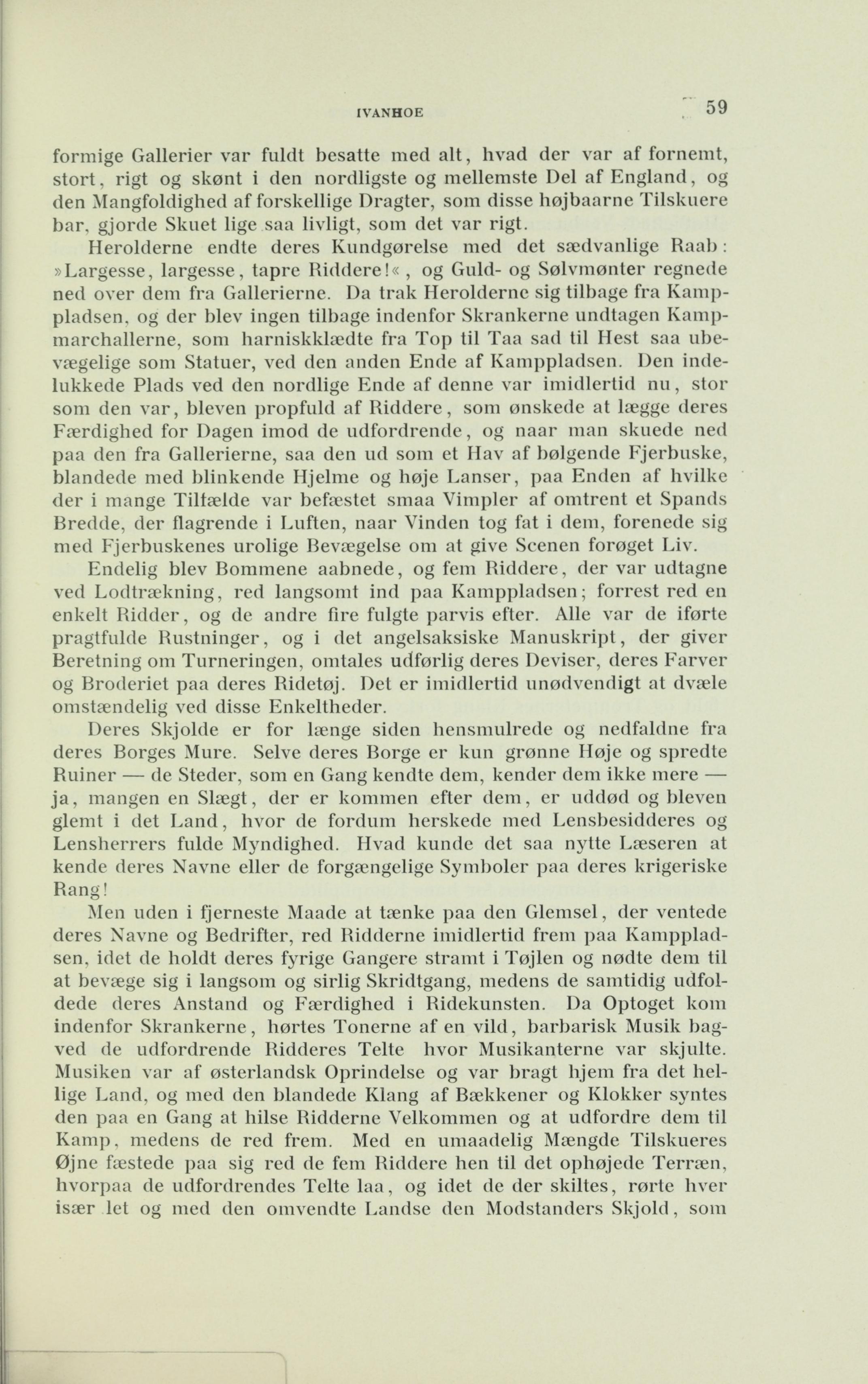 IVANHOE 59

formige Gallerier var fuldt besatte med alt, hvad der var af fornemt, stort, rigt og skønt i den nordligste og mellemste Del af England, og den Mangfoldighed af forskellige Dragter, som disse højbaarne Tilskuere bar, gjorde Skuet lige saa livligt, som det var rigt.

Herolderne endte deres Kundgørelse med det sædvanlige Raab: »Largesse, largesse, tapre Riddere!«, og Guld- og Sølvmønter regnede ned over dem fra Gallerierne. Da trak Herolderne sig tilbage fra Kamppladsen, og der blev ingen tilbage indenfor Skrankerne undtagen Kampmarchallerne, som harniskklædte fra Top til Taa sad til Hest saa ubevægelige som Statuer, ved den anden Ende af Kamppladsen. Den indelukkede Plads ved den nordlige Ende af denne var imidlertid nu, stor som den var, bleven propfuld af Riddere, som ønskede at lægge deres Færdighed for Dagen imod de udfordrende, og naar man skuede ned paa den fra Gallerierne, saa den ud som et Hav af bølgende Fjerbuske, blandede med blinkende Hjelme og høje Lanser, paa Enden af hvilke der i mange Tilfælde var befæstet smaa Vimpler af omtrent et Spands Bredde, der flagrende i Luften, naar Vinden tog fat i dem, forenede sig med Fjerbuskenes urolige Bevægelse om at give Scenen forøget Liv.

Endelig blev Bommene aabnede, og fem Riddere, der var udtagne ved Lodtrækning, red langsomt ind paa Kamppladsen; forrest red en enkelt Ridder, og de andre fire fulgte parvis efter. Alle var de iførte pragtfulde Rustninger, og i det angelsaksiske Manuskript, der giver Beretning om Turneringen, omtales udførlig deres Deviser, deres Farver og Broderiet paa deres Ridetøj. Det er imidlertid unødvendigt at dvæle omstændelig ved disse Enkeltheder.

Deres Skjolde er for længe siden hensmulrede og nedfaldne fra deres Borges Mure. Selve deres Borge er kun grønne Høje og spredte Ruiner — de Steder, som en Gang kendte dem, kender dem ikke mere — ja, mangen en Slægt, der er kommen efter dem, er uddød og bleven glemt i det Land, hvor de fordum herskede med Lensbesidderes og Lensherrers fulde Myndighed. Hvad kunde det saa nytte Læseren at kende deres Navne eller de forgængelige Symboler paa deres krigeriske Rang!

Men uden i fjerneste Maade at tænke paa den Glemsel, der ventede deres Navne og Bedrifter, red Ridderne imidlertid frem paa Kamppladsen, idet de holdt deres fyrige Gangere stramt i Tøjlen og nødte dem til at bevæge sig i langsom og sirlig Skridtgang, medens de samtidig udfoldede deres Anstand og Færdighed i Ridekunsten. Da Optoget kom indenfor Skrankerne, hørtes Tonerne af en vild, barbarisk Musik bagved de udfordrende Ridderes Telte hvor Musikanterne var skjulte. Musiken var af østerlandsk Oprindelse og var bragt hjem fra det hellige Land, og med den blandede Klang af Bækkener og Klokker syntes den paa en Gang at hilse Ridderne Velkommen og at udfordre dem til Kamp, medens de red frem. Med en umaadelig Mængde Tilskueres Øjne fæstede paa sig red de fem Riddere hen til det ophøjede Terræn, hvorpaa de udfordrendes Telte laa, og idet de der skiltes, rørte hver især let og med den omvendte Landse den Modstanders Skjold, som